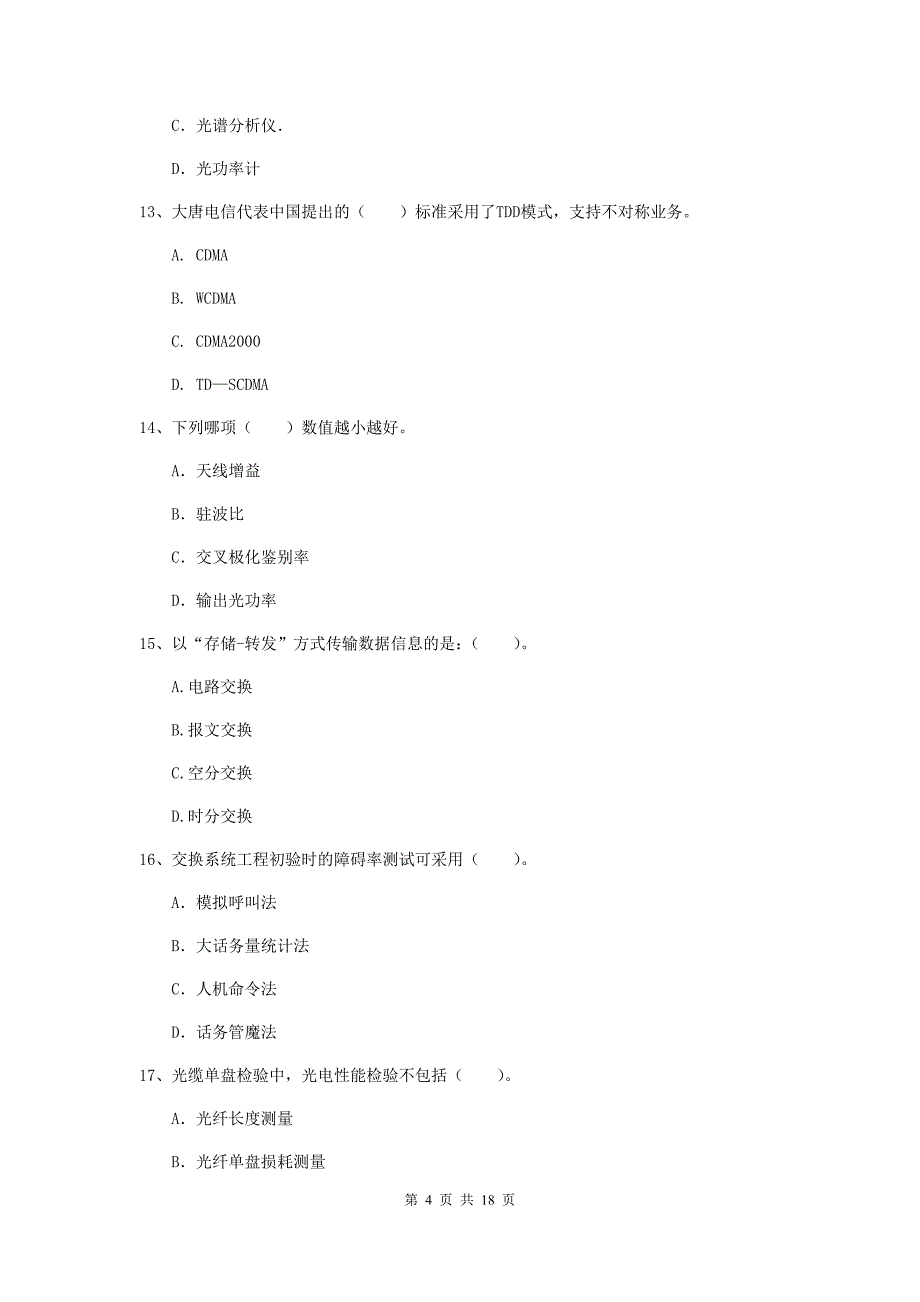 C. 光谱分析仪.

D. 光功率计

13、大唐电信代表中国提出的（　　）标准采用了TDD模式，支持不对称业务。

A. CDMA

B. WCDMA

C. CDMA2000

D. TD—SCDMA

14、下列哪项（　　）数值越小越好。

A. 天线增益

B. 驻波比

C. 交叉极化鉴别率

D. 输出光功率

15、以“存储-转发”方式传输数据信息的是：（　　）。

A.电路交换

B.报文交换

C.空分交换

D.时分交换

16、交换系统工程初验时的障碍率测试可采用（　　）。

A. 模拟呼叫法

B. 大话务量统计法

C. 人机命令法

D. 话务管魔法

17、光缆单盘检验中，光电性能检验不包括（　　）。

A. 光纤长度测量

B. 光纤单盘损耗测量

第 4 页 共 18 页